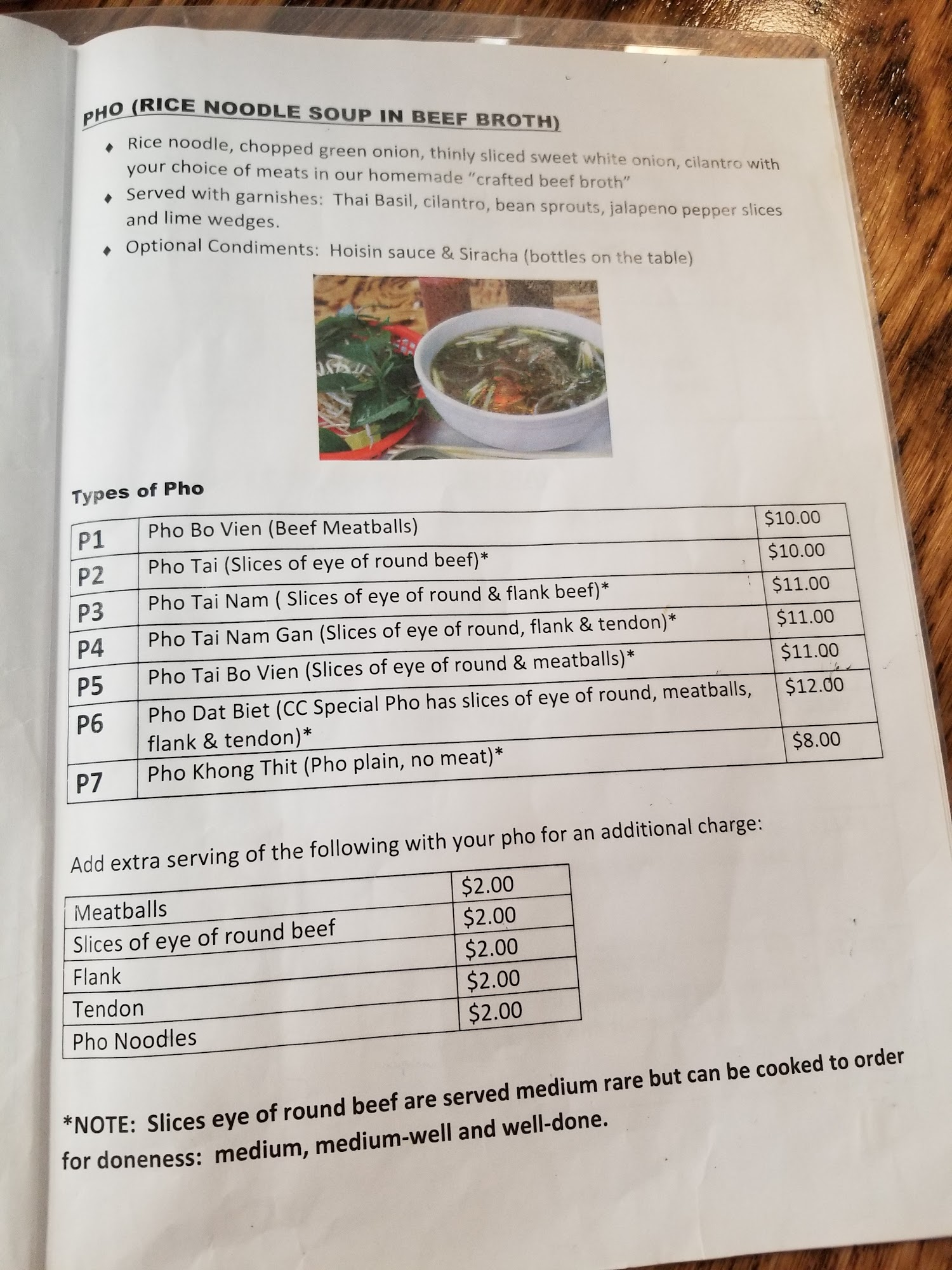 PHO (RICE NOODLE SOUP IN BEEF BROTH)

♦ Rice noodle, chopped green onion, thinly sliced sweet white onion, cilantro with your choice of meats in our homemade "crafted beef broth"
♦ Served with garnishes: Thai Basil, cilantro, bean sprouts, jalapeno pepper slices and lime wedges.
♦ Optional Condiments: Hoisin sauce & Siracha (bottles on the table)

Types of Pho

| P1 | Pho Bo Vien (Beef Meatballs) | $10.00 |
|---|---|---|
| P2 | Pho Tai (Slices of eye of round beef)* | $10.00 |
| P3 | Pho Tai Nam ( Slices of eye of round & flank beef)* | $11.00 |
| P4 | Pho Tai Nam Gan (Slices of eye of round, flank & tendon)* | $11.00 |
| P5 | Pho Tai Bo Vien (Slices of eye of round & meatballs)* | $11.00 |
| P6 | Pho Dat Biet (CC Special Pho has slices of eye of round, meatballs, flank & tendon)* | $12.00 |
| P7 | Pho Khong Thit (Pho plain, no meat)* | $8.00 |

Add extra serving of the following with your pho for an additional charge:

| Meatballs | $2.00 |
|---|---|
| Slices of eye of round beef | $2.00 |
| Flank | $2.00 |
| Tendon | $2.00 |
| Pho Noodles | $2.00 |

*NOTE: Slices eye of round beef are served medium rare but can be cooked to order for doneness: medium, medium-well and well-done.